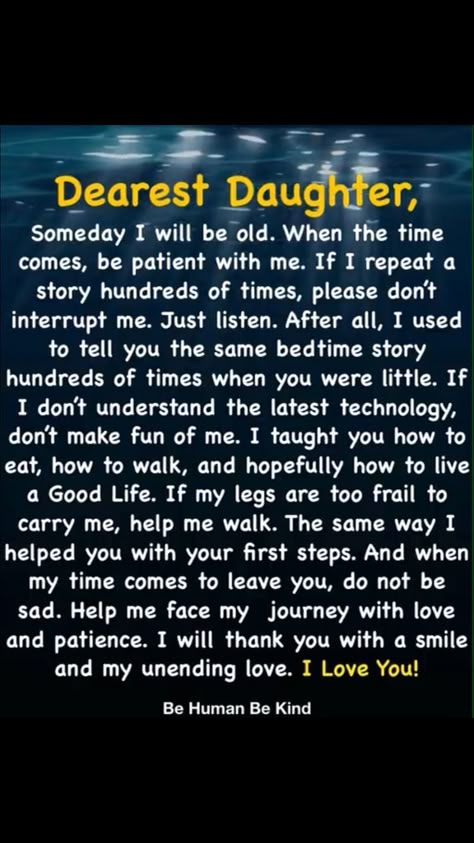 Dearest Daughter,

Someday I will be old. When the time comes, be patient with me. If I repeat a story hundreds of times, please don't interrupt me. Just listen. After all, I used to tell you the same bedtime story hundreds of times when you were little. If I don't understand the latest technology, don't make fun of me. I taught you how to eat, how to walk, and hopefully how to live a Good Life. If my legs are too frail to carry me, help me walk. The same way I helped you with your first steps. And when my time comes to leave you, do not be sad. Help me face my journey with love and patience. I will thank you with a smile and my unending love. I Love You!

Be Human Be Kind